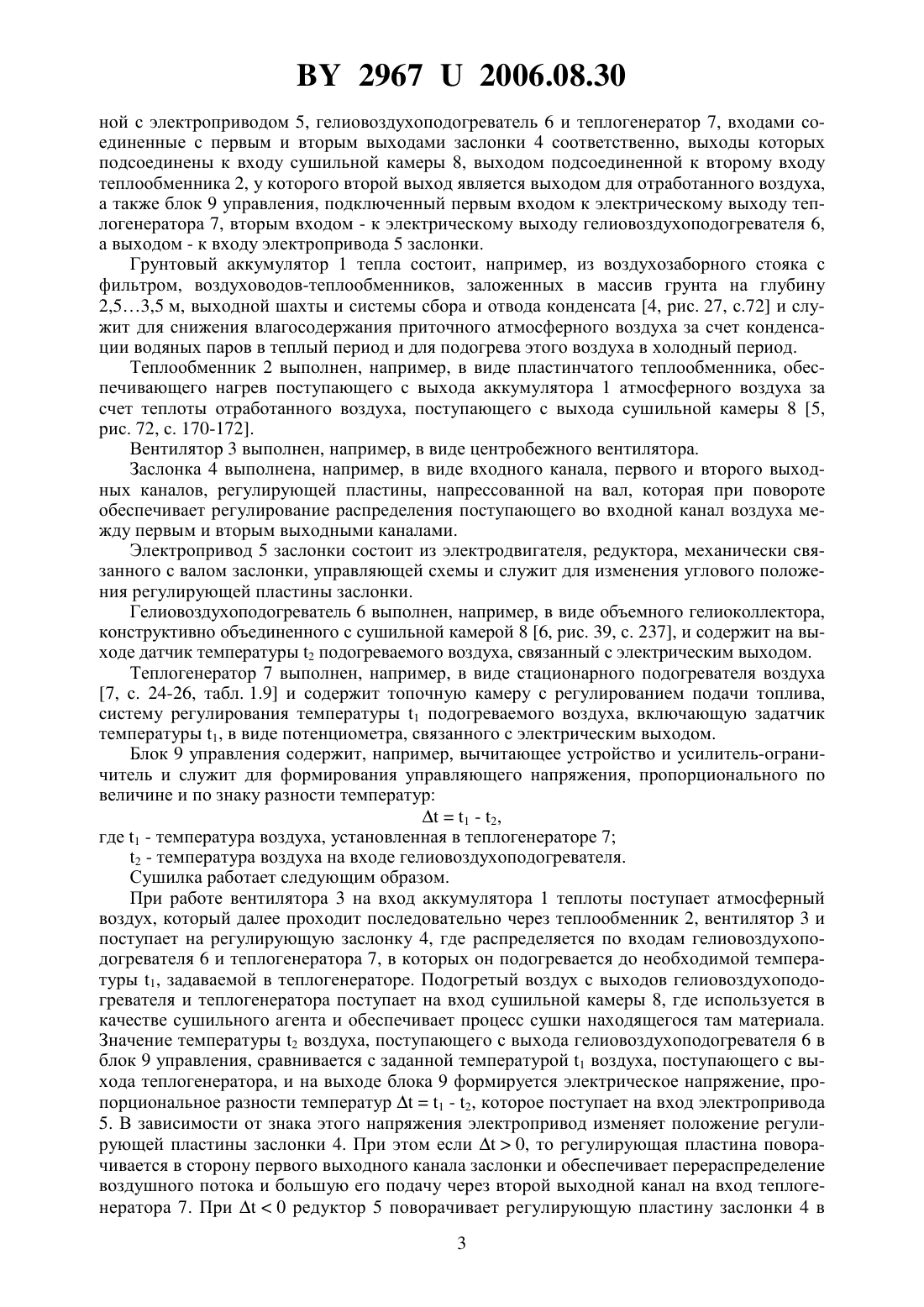 BY 2967 U 2006.08.30

ной с электроприводом 5, гелиовоздухоподогреватель 6 и теплогенератор 7, входами соединенные с первым и вторым выходами заслонки 4 соответственно, выходы которых подсоединены к входу сушильной камеры 8, выходом подсоединенной к второму входу теплообменника 2, у которого второй выход является выходом для отработанного воздуха, а также блок 9 управления, подключенный первым входом к электрическому выходу теплогенератора 7, вторым входом - к электрическому выходу гелиовоздухоподогревателя 6, а выходом - к входу электропривода 5 заслонки.

Грунтовый аккумулятор 1 тепла состоит, например, из воздухозаборного стояка с фильтром, воздуховодов-теплообменников, заложенных в массив грунта на глубину 2,5…3,5 м, выходной шахты и системы сбора и отвода конденсата [4, рис. 27, с.72] и служит для снижения влагосодержания приточного атмосферного воздуха за счет конденсации водяных паров в теплый период и для подогрева этого воздуха в холодный период.

Теплообменник 2 выполнен, например, в виде пластинчатого теплообменника, обеспечивающего нагрев поступающего с выхода аккумулятора 1 атмосферного воздуха за счет теплоты отработанного воздуха, поступающего с выхода сушильной камеры 8 [5, рис. 72, с. 170-172].

Вентилятор 3 выполнен, например, в виде центробежного вентилятора.

Заслонка 4 выполнена, например, в виде входного канала, первого и второго выходных каналов, регулирующей пластины, напрессованной на вал, которая при повороте обеспечивает регулирование распределения поступающего во входной канал воздуха между первым и вторым выходными каналами.

Электропривод 5 заслонки состоит из электродвигателя, редуктора, механически связанного с валом заслонки, управляющей схемы и служит для изменения углового положения регулирующей пластины заслонки.

Гелиовоздухоподогреватель 6 выполнен, например, в виде объемного гелиоколлектора, конструктивно объединенного с сушильной камерой 8 [6, рис. 39, с. 237], и содержит на выходе датчик температуры $t_2$ подогреваемого воздуха, связанный с электрическим выходом.

Теплогенератор 7 выполнен, например, в виде стационарного подогревателя воздуха [7, с. 24-26, табл. 1.9] и содержит топочную камеру с регулированием подачи топлива, систему регулирования температуры $t_1$ подогреваемого воздуха, включающую задатчик температуры $t_1$, в виде потенциометра, связанного с электрическим выходом.

Блок 9 управления содержит, например, вычитающее устройство и усилитель-ограничитель и служит для формирования управляющего напряжения, пропорционального по величине и по знаку разности температур:

$\Delta t = t_1 - t_2$,

где $t_1$ - температура воздуха, установленная в теплогенераторе 7;

$t_2$ - температура воздуха на входе гелиовоздухоподогревателя.

Сушилка работает следующим образом.

При работе вентилятора 3 на вход аккумулятора 1 теплоты поступает атмосферный воздух, который далее проходит последовательно через теплообменник 2, вентилятор 3 и поступает на регулирующую заслонку 4, где распределяется по входам гелиовоздухоподогревателя 6 и теплогенератора 7, в которых он подогревается до необходимой температуры $t_1$, задаваемой в теплогенераторе. Подогретый воздух с выходов гелиовоздухоподогревателя и теплогенератора поступает на вход сушильной камеры 8, где используется в качестве сушильного агента и обеспечивает процесс сушки находящегося там материала. Значение температуры $t_2$ воздуха, поступающего с выхода гелиовоздухоподогревателя 6 в блок 9 управления, сравнивается с заданной температурой $t_1$ воздуха, поступающего с выхода теплогенератора, и на выходе блока 9 формируется электрическое напряжение, пропорциональное разности температур $\Delta t = t_1 - t_2$, которое поступает на вход электропривода 5. В зависимости от знака этого напряжения электропривод изменяет положение регулирующей пластины заслонки 4. При этом если $\Delta t > 0$, то регулирующая пластина поворачивается в сторону первого выходного канала заслонки и обеспечивает перераспределение воздушного потока и большую его подачу через второй выходной канал на вход теплогенератора 7. При $\Delta t < 0$ редуктор 5 поворачивает регулирующую пластину заслонки 4 в

3